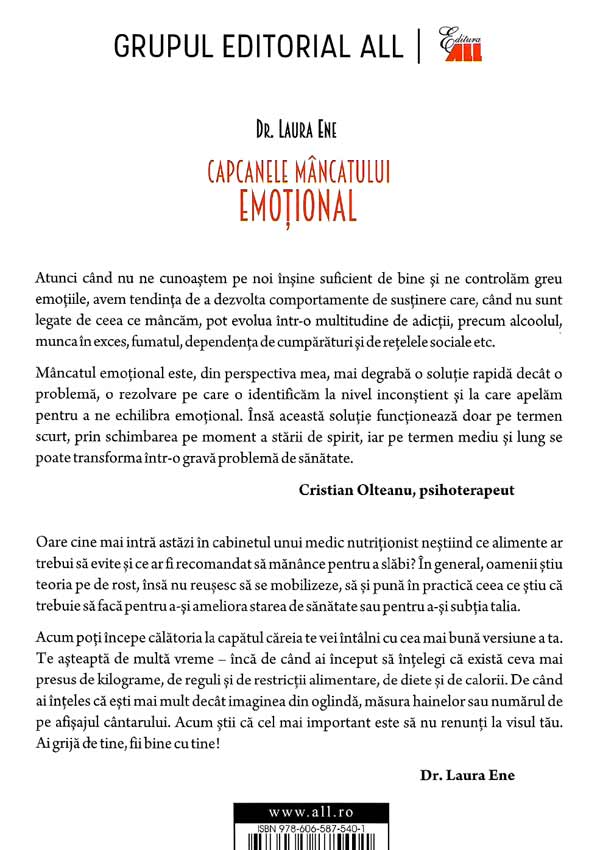 GRUPUL EDITORIAL ALL | Editura ALL

Dr. Laura Ene

CAPCANELE MÂNCATULUI
EMOȚIONAL

Atunci când nu ne cunoaștem pe noi înșine suficient de bine și ne controlăm greu emoțiile, avem tendința de a dezvolta comportamente de susținere care, când nu sunt legate de ceea ce mâncăm, pot evolua într-o multitudine de adicții, precum alcoolul, munca în exces, fumatul, dependența de cumpărături și de rețelele sociale etc.

Mâncatul emoțional este, din perspectiva mea, mai degrabă o soluție rapidă decât o problemă, o rezolvare pe care o identificăm la nivel inconștient și la care apelăm pentru a ne echilibra emoțional. Însă această soluție funcționează doar pe termen scurt, prin schimbarea pe moment a stării de spirit, iar pe termen mediu și lung se poate transforma într-o gravă problemă de sănătate.

Cristian Olteanu, psihoterapeut

Oare cine mai intră astăzi în cabinetul unui medic nutriționist neștiind ce alimente ar trebui să evite și ce ar fi recomandat să mănânce pentru a slăbi? În general, oamenii știu teoria pe de rost, însă nu reușesc să se mobilizeze, să și pună în practică ceea ce știu că trebuie să facă pentru a-și ameliora starea de sănătate sau pentru a-și subția talia.

Acum poți începe călătoria la capătul căreia te vei întâlni cu cea mai bună versiune a ta. Te așteaptă de multă vreme – încă de când ai început să înțelegi că există ceva mai presus de kilograme, de reguli și de restricții alimentare, de diete și de calorii. De când ai înțeles că ești mai mult decât imaginea din oglindă, măsura hainelor sau numărul de pe afișajul cântarului. Acum știi că cel mai important este să nu renunți la visul tău. Ai grijă de tine, fii bine cu tine!

Dr. Laura Ene

www.all.ro

ISBN 978-606-587-540-1